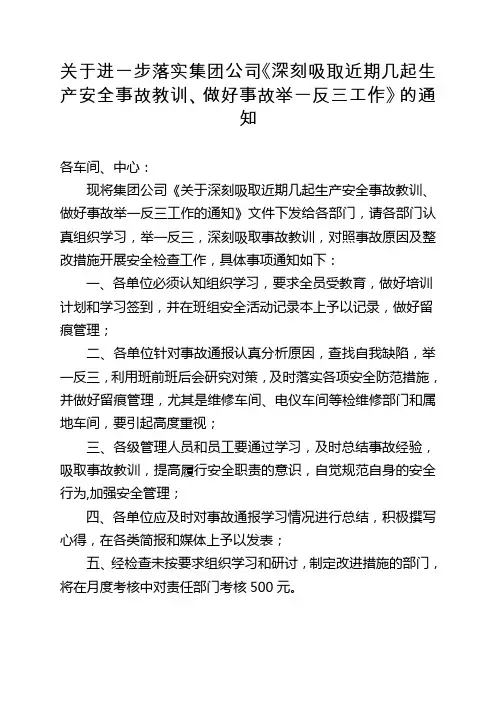 关于进一步落实集团公司《深刻吸取近期几起生产安全事故教训、做好事故举一反三工作》的通知

各车间、中心：

现将集团公司《关于深刻吸取近期几起生产安全事故教训、做好事故举一反三工作的通知》文件下发给各部门，请各部门认真组织学习，举一反三，深刻吸取事故教训，对照事故原因及整改措施开展安全检查工作，具体事项通知如下：

一、各单位必须认知组织学习，要求全员受教育，做好培训计划和学习签到，并在班组安全活动记录本上予以记录，做好留痕管理；

二、各单位针对事故通报认真分析原因，查找自我缺陷，举一反三，利用班前班后会研究对策，及时落实各项安全防范措施，并做好留痕管理，尤其是维修车间、电仪车间等检维修部门和属地车间，要引起高度重视；

三、各级管理人员和员工要通过学习，及时总结事故经验，吸取事故教训，提高履行安全职责的意识，自觉规范自身的安全行为,加强安全管理；

四、各单位应及时对事故通报学习情况进行总结，积极撰写心得，在各类简报和媒体上予以发表；

五、经检查未按要求组织学习和研讨，制定改进措施的部门，将在月度考核中对责任部门考核 500 元。